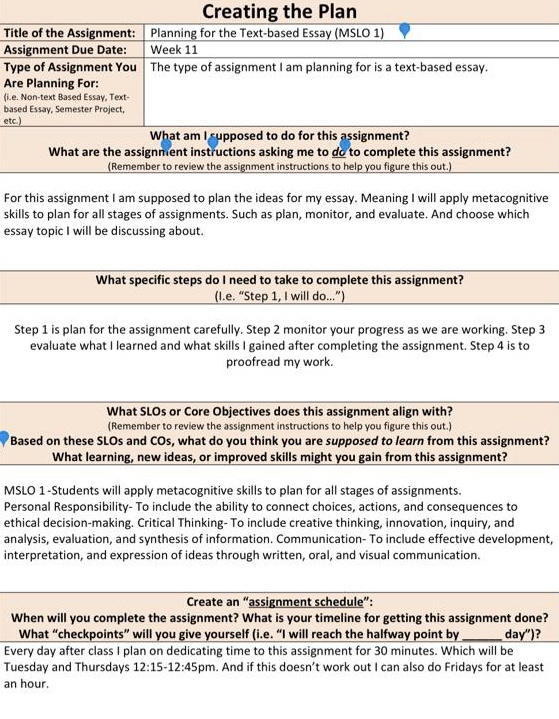 Creating the Plan

| Title of the Assignment: | Planning for the Text-based Essay (MSLO 1) |
|---|---|
| Assignment Due Date: | Week 11 |
| Type of Assignment You Are Planning For: (i.e. Non-text Based Essay, Text-based Essay, Semester Project, etc.) | The type of assignment I am planning for is a text-based essay. |

What am I supposed to do for this assignment?
What are the assignment instructions asking me to do to complete this assignment?
(Remember to review the assignment instructions to help you figure this out.)

For this assignment I am supposed to plan the ideas for my essay. Meaning I will apply metacognitive skills to plan for all stages of assignments. Such as plan, monitor, and evaluate. And choose which essay topic I will be discussing about.

What specific steps do I need to take to complete this assignment?
(I.e. "Step 1, I will do...")

Step 1 is plan for the assignment carefully. Step 2 monitor your progress as we are working. Step 3 evaluate what I learned and what skills I gained after completing the assignment. Step 4 is to proofread my work.

What SLOs or Core Objectives does this assignment align with?
(Remember to review the assignment instructions to help you figure this out.)
Based on these SLOs and COs, what do you think you are supposed to learn from this assignment?
What learning, new ideas, or improved skills might you gain from this assignment?

MSLO 1 -Students will apply metacognitive skills to plan for all stages of assignments.
Personal Responsibility- To include the ability to connect choices, actions, and consequences to ethical decision-making. Critical Thinking- To include creative thinking, innovation, inquiry, and analysis, evaluation, and synthesis of information. Communication- To include effective development, interpretation, and expression of ideas through written, oral, and visual communication.

Create an "assignment schedule":
When will you complete the assignment? What is your timeline for getting this assignment done?
What "checkpoints" will you give yourself (i.e. "I will reach the halfway point by ______ day")?

Every day after class I plan on dedicating time to this assignment for 30 minutes. Which will be Tuesday and Thursdays 12:15-12:45pm. And if this doesn't work out I can also do Fridays for at least an hour.